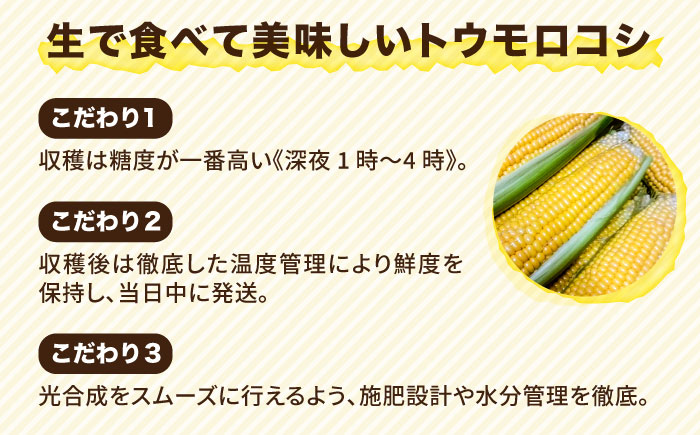 生で食べて美味しいトウモロコシ

こだわり1

収穫は糖度が一番高い《深夜 1 時～4 時》。

こだわり2

収穫後は徹底した温度管理により鮮度を保持し、当日中に発送。

こだわり3

光合成をスムーズに行えるよう、施肥設計や水分管理を徹底。